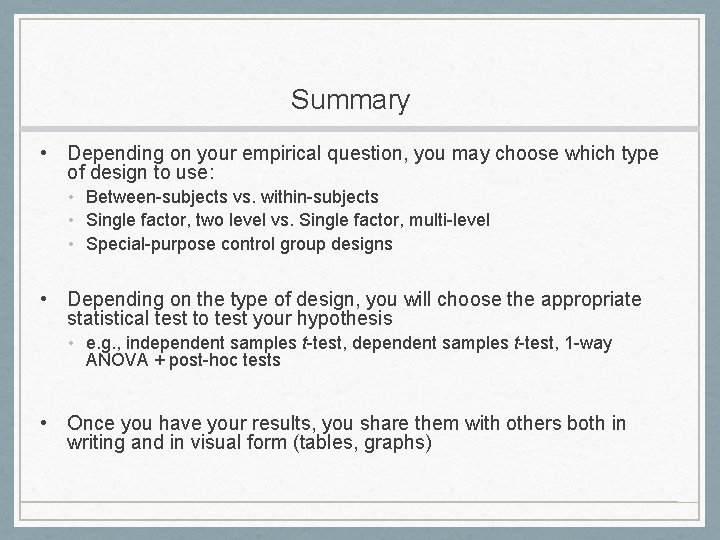 Summary

• Depending on your empirical question, you may choose which type of design to use:
  • Between-subjects vs. within-subjects
  • Single factor, two level vs. Single factor, multi-level
  • Special-purpose control group designs

• Depending on the type of design, you will choose the appropriate statistical test to test your hypothesis
  • e.g., independent samples t-test, dependent samples t-test, 1-way ANOVA + post-hoc tests

• Once you have your results, you share them with others both in writing and in visual form (tables, graphs)